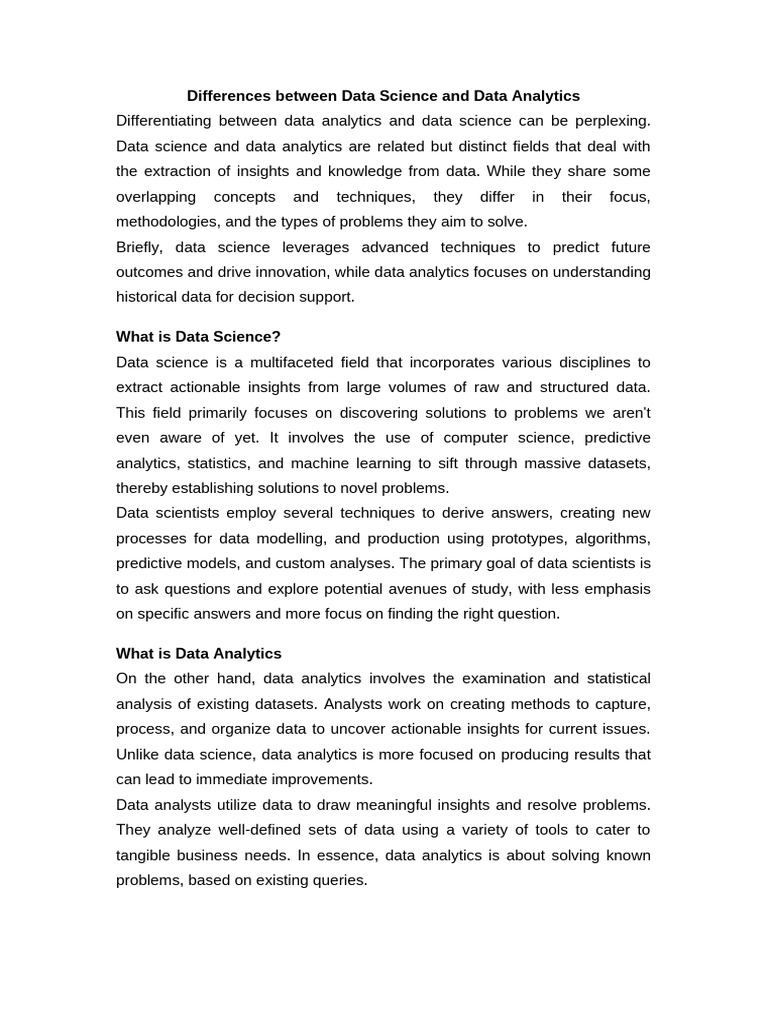 Differences between Data Science and Data Analytics

Differentiating between data analytics and data science can be perplexing. Data science and data analytics are related but distinct fields that deal with the extraction of insights and knowledge from data. While they share some overlapping concepts and techniques, they differ in their focus, methodologies, and the types of problems they aim to solve.

Briefly, data science leverages advanced techniques to predict future outcomes and drive innovation, while data analytics focuses on understanding historical data for decision support.

What is Data Science?

Data science is a multifaceted field that incorporates various disciplines to extract actionable insights from large volumes of raw and structured data. This field primarily focuses on discovering solutions to problems we aren't even aware of yet. It involves the use of computer science, predictive analytics, statistics, and machine learning to sift through massive datasets, thereby establishing solutions to novel problems.

Data scientists employ several techniques to derive answers, creating new processes for data modelling, and production using prototypes, algorithms, predictive models, and custom analyses. The primary goal of data scientists is to ask questions and explore potential avenues of study, with less emphasis on specific answers and more focus on finding the right question.

What is Data Analytics

On the other hand, data analytics involves the examination and statistical analysis of existing datasets. Analysts work on creating methods to capture, process, and organize data to uncover actionable insights for current issues. Unlike data science, data analytics is more focused on producing results that can lead to immediate improvements.

Data analysts utilize data to draw meaningful insights and resolve problems. They analyze well-defined sets of data using a variety of tools to cater to tangible business needs. In essence, data analytics is about solving known problems, based on existing queries.